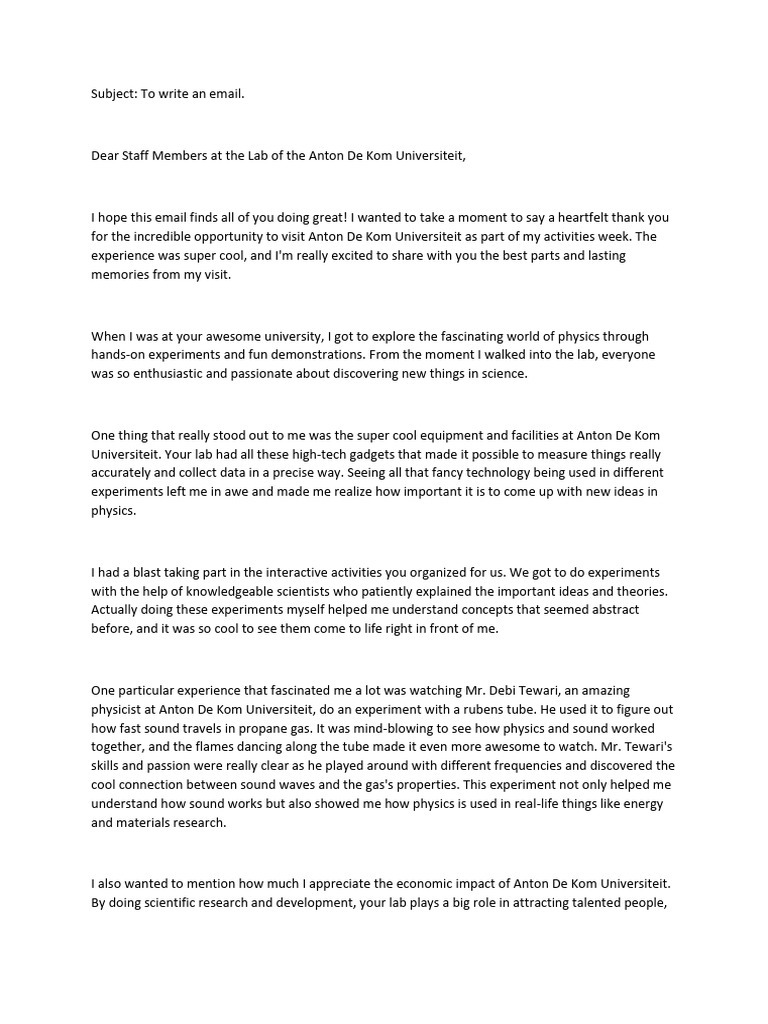 Subject: To write an email.

Dear Staff Members at the Lab of the Anton De Kom Universiteit,

I hope this email finds all of you doing great! I wanted to take a moment to say a heartfelt thank you for the incredible opportunity to visit Anton De Kom Universiteit as part of my activities week. The experience was super cool, and I'm really excited to share with you the best parts and lasting memories from my visit.

When I was at your awesome university, I got to explore the fascinating world of physics through hands-on experiments and fun demonstrations. From the moment I walked into the lab, everyone was so enthusiastic and passionate about discovering new things in science.

One thing that really stood out to me was the super cool equipment and facilities at Anton De Kom Universiteit. Your lab had all these high-tech gadgets that made it possible to measure things really accurately and collect data in a precise way. Seeing all that fancy technology being used in different experiments left me in awe and made me realize how important it is to come up with new ideas in physics.

I had a blast taking part in the interactive activities you organized for us. We got to do experiments with the help of knowledgeable scientists who patiently explained the important ideas and theories. Actually doing these experiments myself helped me understand concepts that seemed abstract before, and it was so cool to see them come to life right in front of me.

One particular experience that fascinated me a lot was watching Mr. Debi Tewari, an amazing physicist at Anton De Kom Universiteit, do an experiment with a rubens tube. He used it to figure out how fast sound travels in propane gas. It was mind-blowing to see how physics and sound worked together, and the flames dancing along the tube made it even more awesome to watch. Mr. Tewari's skills and passion were really clear as he played around with different frequencies and discovered the cool connection between sound waves and the gas's properties. This experiment not only helped me understand how sound works but also showed me how physics is used in real-life things like energy and materials research.

I also wanted to mention how much I appreciate the economic impact of Anton De Kom Universiteit. By doing scientific research and development, your lab plays a big role in attracting talented people,